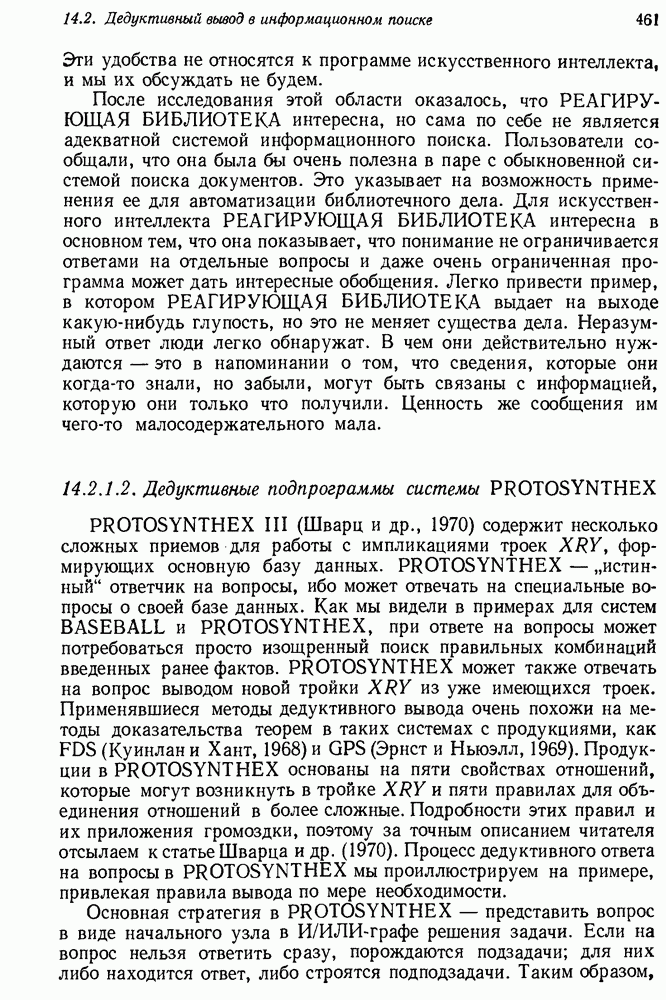 14.2. Дедуктивный вывод в информационном поиске 461

Эти удобства не относятся к программе искусственного интеллекта, и мы их обсуждать не будем.

После исследования этой области оказалось, что РЕАГИРУЮЩАЯ БИБЛИОТЕКА интересна, но сама по себе не является адекватной системой информационного поиска. Пользователи сообщали, что она была бы очень полезна в паре с обыкновенной системой поиска документов. Это указывает на возможность применения ее для автоматизации библиотечного дела. Для искусственного интеллекта РЕАГИРУЮЩАЯ БИБЛИОТЕКА интересна в основном тем, что она показывает, что понимание не ограничивается ответами на отдельные вопросы и даже очень ограниченная программа может дать интересные обобщения. Легко привести пример, в котором РЕАГИРУЮЩАЯ БИБЛИОТЕКА выдает на выходе какую-нибудь глупость, но это не меняет существа дела. Неразумный ответ люди легко обнаружат. В чем они действительно нуждаются — это в напоминании о том, что сведения, которые они когда-то знали, но забыли, могут быть связаны с информацией, которую они только что получили. Ценность же сообщения им чего-то малосодержательного мала.

14.2.1.2. Дедуктивные подпрограммы системы PROTOSYNTHEX

PROTOSYNTHEX III (Шварц и др., 1970) содержит несколько сложных приемов для работы с импликациями троек $XRY$, формирующих основную базу данных. PROTOSYNTHEX — „истинный“ ответчик на вопросы, ибо может отвечать на специальные вопросы о своей базе данных. Как мы видели в примерах для систем BASEBALL и PROTOSYNTHEX, при ответе на вопросы может потребоваться просто изощренный поиск правильных комбинаций введенных ранее фактов. PROTOSYNTHEX может также отвечать на вопрос выводом новой тройки $XRY$ из уже имеющихся троек. Применявшиеся методы дедуктивного вывода очень похожи на методы доказательства теорем в таких системах с продукциями, как FDS (Куинлан и Хант, 1968) и GPS (Эрнст и Ньюэлл, 1969). Продукции в PROTOSYNTHEX основаны на пяти свойствах отношений, которые могут возникнуть в тройке $XRY$ и пяти правилах для объединения отношений в более сложные. Подробности этих правил и их приложения громоздки, поэтому за точным описанием читателя отсылаем к статье Шварца и др. (1970). Процесс дедуктивного ответа на вопросы в PROTOSYNTHEX мы проиллюстрируем на примере, привлекая правила вывода по мере необходимости.

Основная стратегия в PROTOSYNTHEX — представить вопрос в виде начального узла в И/ИЛИ-графе решения задачи. Если на вопрос нельзя ответить сразу, порождаются подзадачи; для них либо находится ответ, либо строятся подподзадачи. Таким образом,